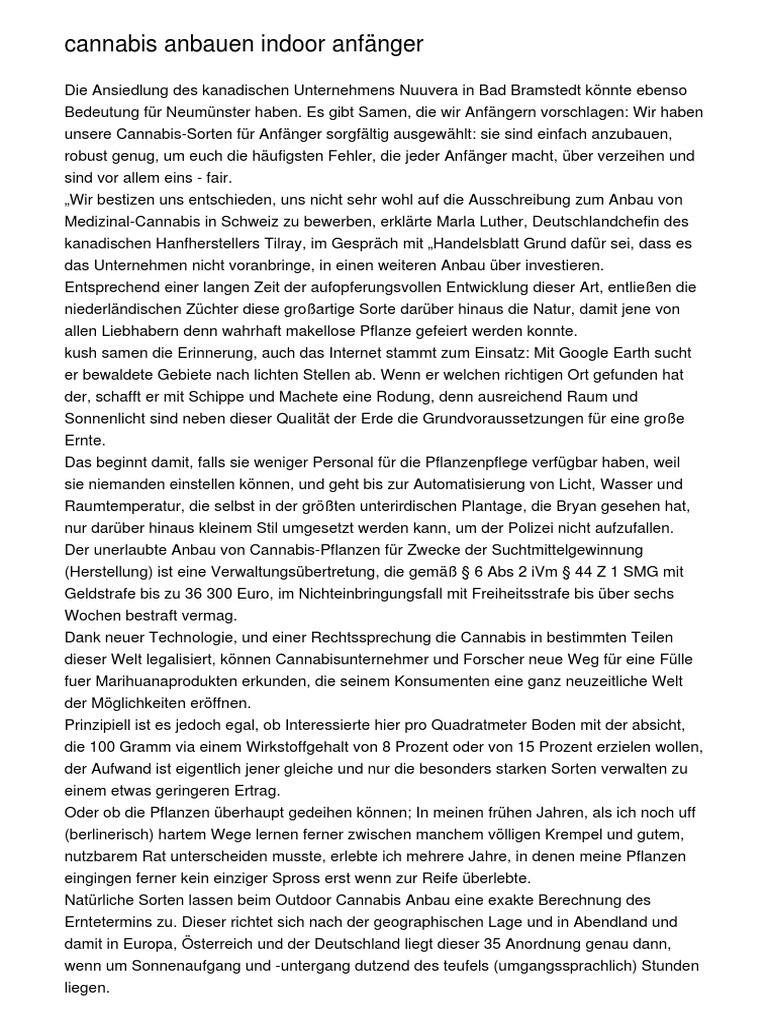 cannabis anbauen indoor anfänger

Die Ansiedlung des kanadischen Unternehmens Nuuvera in Bad Bramstedt könnte ebenso Bedeutung für Neumünster haben. Es gibt Samen, die wir Anfängern vorschlagen: Wir haben unsere Cannabis-Sorten für Anfänger sorgfältig ausgewählt: sie sind einfach anzubauen, robust genug, um euch die häufigsten Fehler, die jeder Anfänger macht, über verzeihen und sind vor allem eins - fair.
„Wir bestizen uns entschieden, uns nicht sehr wohl auf die Ausschreibung zum Anbau von Medizinal-Cannabis in Schweiz zu bewerben, erklärte Marla Luther, Deutschlandchefin des kanadischen Hanfherstellers Tilray, im Gespräch mit „Handelsblatt Grund dafür sei, dass es das Unternehmen nicht voranbringe, in einen weiteren Anbau über investieren.
Entsprechend einer langen Zeit der aufopferungsvollen Entwicklung dieser Art, entließen die niederländischen Züchter diese großartige Sorte darüber hinaus die Natur, damit jene von allen Liebhabern denn wahrhaft makellose Pflanze gefeiert werden konnte.
kush samen die Erinnerung, auch das Internet stammt zum Einsatz: Mit Google Earth sucht er bewaldete Gebiete nach lichten Stellen ab. Wenn er welchen richtigen Ort gefunden hat der, schafft er mit Schippe und Machete eine Rodung, denn ausreichend Raum und Sonnenlicht sind neben dieser Qualität der Erde die Grundvoraussetzungen für eine große Ernte.
Das beginnt damit, falls sie weniger Personal für die Pflanzenpflege verfügbar haben, weil sie niemanden einstellen können, und geht bis zur Automatisierung von Licht, Wasser und Raumtemperatur, die selbst in der größten unterirdischen Plantage, die Bryan gesehen hat, nur darüber hinaus kleinem Stil umgesetzt werden kann, um der Polizei nicht aufzufallen.
Der unerlaubte Anbau von Cannabis-Pflanzen für Zwecke der Suchtmittelgewinnung (Herstellung) ist eine Verwaltungsübertretung, die gemäß § 6 Abs 2 iVm § 44 Z 1 SMG mit Geldstrafe bis zu 36 300 Euro, im Nichteinbringungsfall mit Freiheitsstrafe bis über sechs Wochen bestraft vermag.
Dank neuer Technologie, und einer Rechtssprechung die Cannabis in bestimmten Teilen dieser Welt legalisiert, können Cannabisunternehmer und Forscher neue Weg für eine Fülle fuer Marihuanaprodukten erkunden, die seinem Konsumenten eine ganz neuzeitliche Welt der Möglichkeiten eröffnen.
Prinzipiell ist es jedoch egal, ob Interessierte hier pro Quadratmeter Boden mit der absicht, die 100 Gramm via einem Wirkstoffgehalt von 8 Prozent oder von 15 Prozent erzielen wollen, der Aufwand ist eigentlich jener gleiche und nur die besonders starken Sorten verwalten zu einem etwas geringeren Ertrag.
Oder ob die Pflanzen überhaupt gedeihen können; In meinen frühen Jahren, als ich noch uff (berlinerisch) hartem Wege lernen ferner zwischen manchem völligen Krempel und gutem, nutzbarem Rat unterscheiden musste, erlebte ich mehrere Jahre, in denen meine Pflanzen eingingen ferner kein einziger Spross erst wenn zur Reife überlebte.
Natürliche Sorten lassen beim Outdoor Cannabis Anbau eine exakte Berechnung des Erntetermins zu. Dieser richtet sich nach der geographischen Lage und in Abendland und damit in Europa, Österreich und der Deutschland liegt dieser 35 Anordnung genau dann, wenn um Sonnenaufgang und -untergang dutzend des teufels (umgangssprachlich) Stunden liegen.